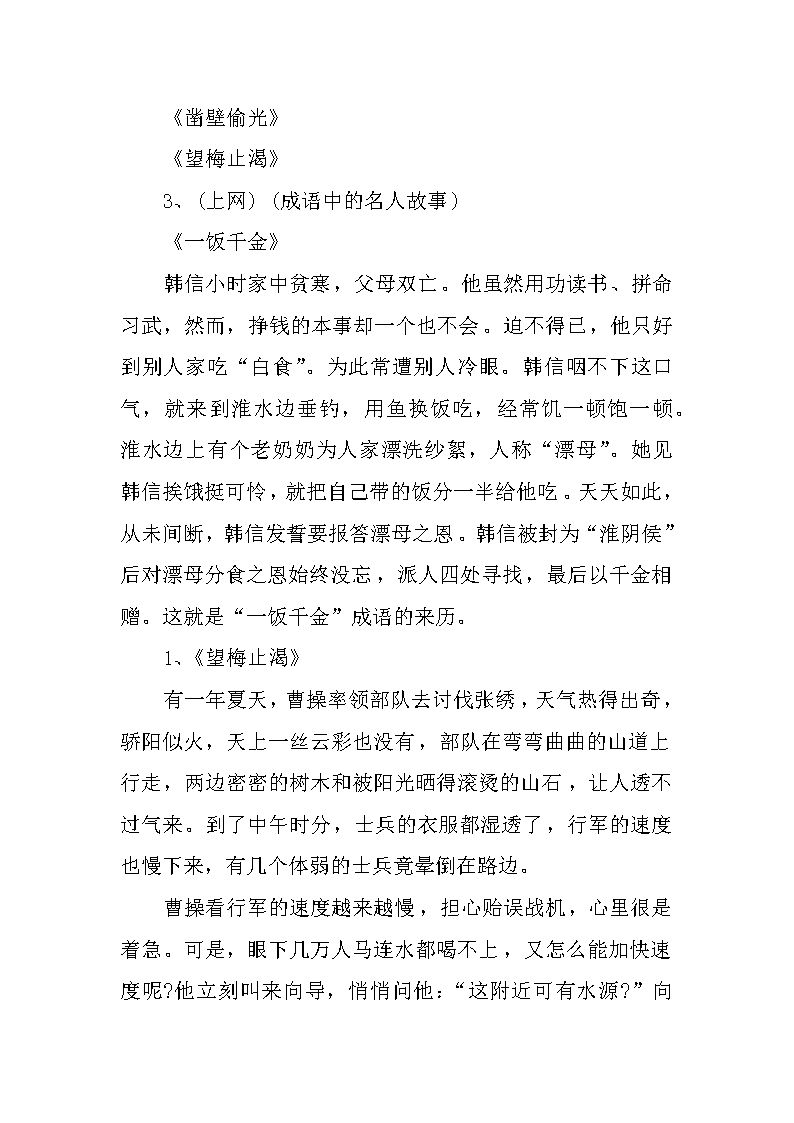 《凿壁偷光》

《望梅止渴》

3、(上网)(成语中的名人故事)

《一饭千金》

韩信小时家中贫寒，父母双亡。他虽然用功读书、拼命习武，然而，挣钱的本事却一个也不会。迫不得已，他只好到别人家吃“白食”。为此常遭别人冷眼。韩信咽不下这口气，就来到淮水边垂钓，用鱼换饭吃，经常饥一顿饱一顿。淮水边上有个老奶奶为人家漂洗纱絮，人称“漂母”。她见韩信挨饿挺可怜，就把自己带的饭分一半给他吃。天天如此，从未间断，韩信发誓要报答漂母之恩。韩信被封为“淮阴侯”后对漂母分食之恩始终没忘，派人四处寻找，最后以千金相赠。这就是“一饭千金”成语的来历。

1、《望梅止渴》

有一年夏天，曹操率领部队去讨伐张绣，天气热得出奇，骄阳似火，天上一丝云彩也没有，部队在弯弯曲曲的山道上行走，两边密密的树木和被阳光晒得滚烫的山石，让人透不过气来。到了中午时分，士兵的衣服都湿透了，行军的速度也慢下来，有几个体弱的士兵竟晕倒在路边。

曹操看行军的速度越来越慢，担心贻误战机，心里很是着急。可是，眼下几万人马连水都喝不上，又怎么能加快速度呢?他立刻叫来向导，悄悄问他：“这附近可有水源?”向